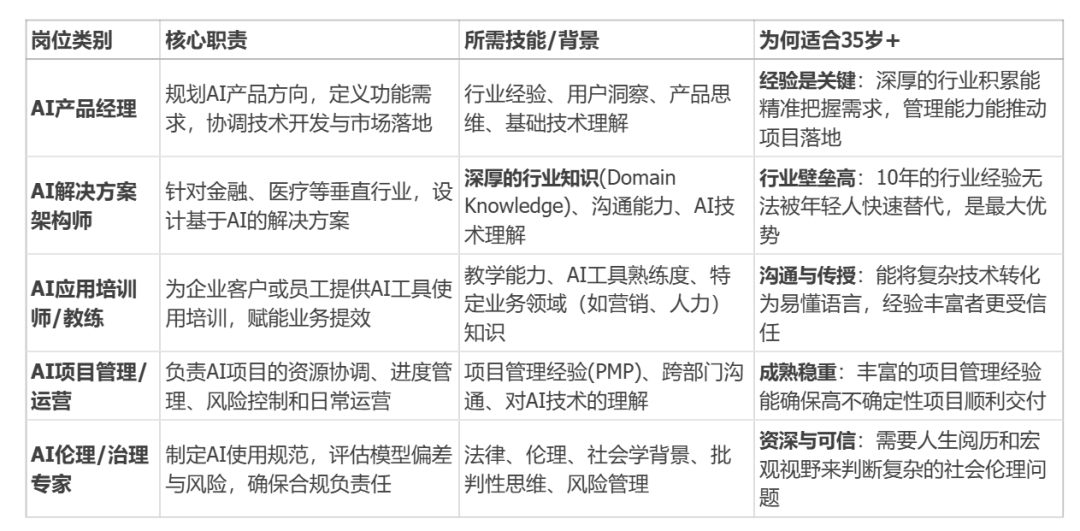 | 岗位类别 | 核心职责 | 所需技能/背景 | 为何适合35岁+ |
|---|---|---|---|
| AI产品经理 | 规划AI产品方向，定义功能需求，协调技术开发与市场落地 | 行业经验、用户洞察、产品思维、基础技术理解 | 经验是关键：深厚的行业积累能精准把握需求，管理能力能推动项目落地 |
| AI解决方案架构师 | 针对金融、医疗等垂直行业，设计基于AI的解决方案 | 深厚的行业知识(Domain Knowledge)、沟通能力、AI技术理解 | 行业壁垒高：10年的行业经验无法被年轻人快速替代，是最大优势 |
| AI应用培训师/教练 | 为企业客户或员工提供AI工具使用培训，赋能业务提效 | 教学能力、AI工具熟练度、特定业务领域（如营销、人力）知识 | 沟通与传授：能将复杂技术转化为易懂语言，经验丰富者更受信任 |
| AI项目管理/运营 | 负责AI项目的资源协调、进度管理、风险控制和日常运营 | 项目管理经验(PMP)、跨部门沟通、对AI技术的理解 | 成熟稳重：丰富的项目管理经验能确保高不确定性项目顺利交付 |
| AI伦理/治理专家 | 制定AI使用规范，评估模型偏差与风险，确保合规负责任 | 法律、伦理、社会学背景、批判性思维、风险管理 | 资深与可信：需要人生阅历和宏观视野来判断复杂的社会伦理问题 |